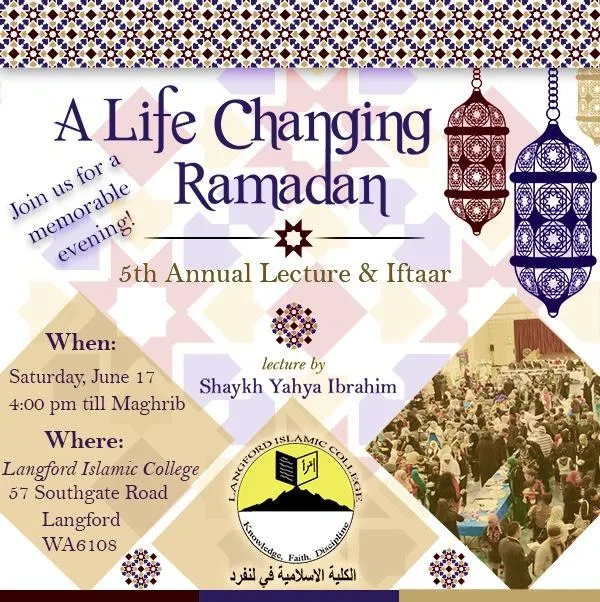 A Life Changing Ramadan

Join us for a memorable evening!

5th Annual Lecture & Iftaar

lecture by
Shaykh Yahya Ibrahim

When:
Saturday, June 17
4:00 pm till Maghrib

Where:
Langford Islamic College
57 Southgate Road
Langford
WA6108

LANGFORD ISLAMIC COLLEGE
اقرأ
Knowledge, Faith, Discipline
الكلية الاسلامية في لنفرد